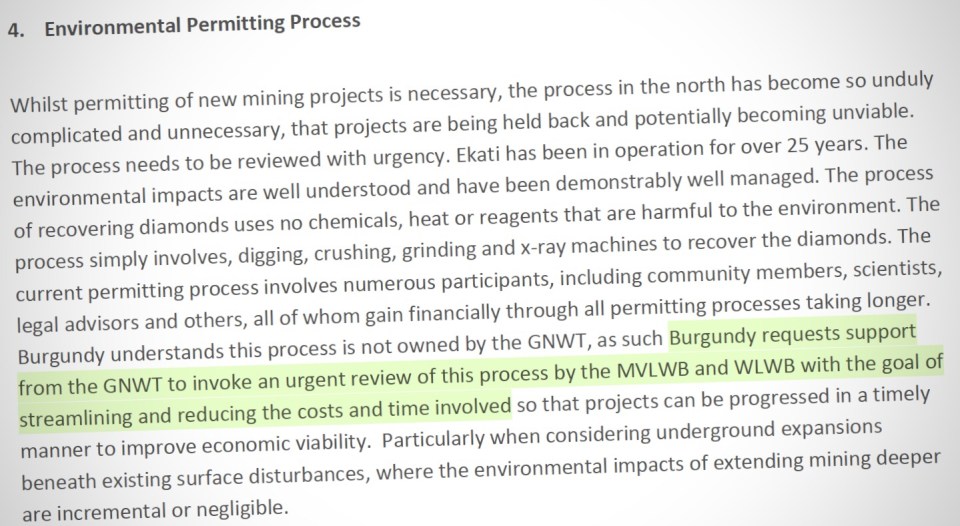 4. Environmental Permitting Process

Whilst permitting of new mining projects is necessary, the process in the north has become so unduly complicated and unnecessary, that projects are being held back and potentially becoming unviable. The process needs to be reviewed with urgency. Ekati has been in operation for over 25 years. The environmental impacts are well understood and have been demonstrably well managed. The process of recovering diamonds uses no chemicals, heat or reagents that are harmful to the environment. The process simply involves, digging, crushing, grinding and x-ray machines to recover the diamonds. The current permitting process involves numerous participants, including community members, scientists, legal advisors and others, all of whom gain financially through all permitting processes taking longer. Burgundy understands this process is not owned by the GNWT, as such Burgundy requests support from the GNWT to invoke an urgent review of this process by the MVLWB and WLWB with the goal of streamlining and reducing the costs and time involved so that projects can be progressed in a timely manner to improve economic viability. Particularly when considering underground expansions beneath existing surface disturbances, where the environmental impacts of extending mining deeper are incremental or negligible.